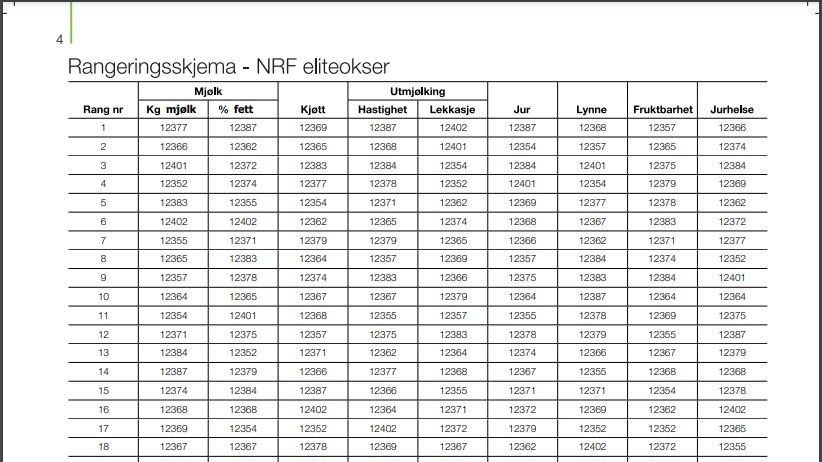 4

Rangeringsskjema - NRF eliteokser

| Rang nr | Mjølk: Kg mjølk | Mjølk: % fett | Kjøtt | Utmjølking: Hastighet | Utmjølking: Lekkasje | Jur | Lynne | Fruktbarhet | Jurhelse |
|---|---|---|---|---|---|---|---|---|---|
| 1 | 12377 | 12387 | 12369 | 12387 | 12402 | 12387 | 12368 | 12357 | 12366 |
| 2 | 12366 | 12362 | 12365 | 12368 | 12401 | 12354 | 12357 | 12365 | 12374 |
| 3 | 12401 | 12372 | 12383 | 12384 | 12354 | 12384 | 12401 | 12375 | 12384 |
| 4 | 12352 | 12374 | 12377 | 12378 | 12352 | 12401 | 12354 | 12379 | 12369 |
| 5 | 12383 | 12355 | 12354 | 12371 | 12362 | 12369 | 12377 | 12378 | 12362 |
| 6 | 12402 | 12402 | 12362 | 12365 | 12374 | 12368 | 12367 | 12383 | 12372 |
| 7 | 12355 | 12371 | 12379 | 12379 | 12365 | 12366 | 12362 | 12371 | 12377 |
| 8 | 12365 | 12383 | 12364 | 12357 | 12369 | 12357 | 12384 | 12374 | 12352 |
| 9 | 12357 | 12378 | 12374 | 12383 | 12366 | 12375 | 12383 | 12384 | 12401 |
| 10 | 12364 | 12365 | 12367 | 12367 | 12379 | 12364 | 12387 | 12364 | 12364 |
| 11 | 12354 | 12401 | 12368 | 12355 | 12357 | 12355 | 12378 | 12369 | 12375 |
| 12 | 12371 | 12375 | 12357 | 12375 | 12383 | 12378 | 12379 | 12355 | 12387 |
| 13 | 12384 | 12352 | 12371 | 12362 | 12364 | 12374 | 12366 | 12367 | 12379 |
| 14 | 12387 | 12379 | 12366 | 12377 | 12368 | 12367 | 12355 | 12368 | 12368 |
| 15 | 12374 | 12384 | 12387 | 12366 | 12355 | 12371 | 12371 | 12354 | 12378 |
| 16 | 12368 | 12368 | 12402 | 12364 | 12371 | 12372 | 12369 | 12362 | 12402 |
| 17 | 12369 | 12354 | 12352 | 12402 | 12372 | 12379 | 12352 | 12352 | 12365 |
| 18 | 12367 | 12367 | 12378 | 12369 | 12367 | 12362 | 12402 | 12372 | 12355 |